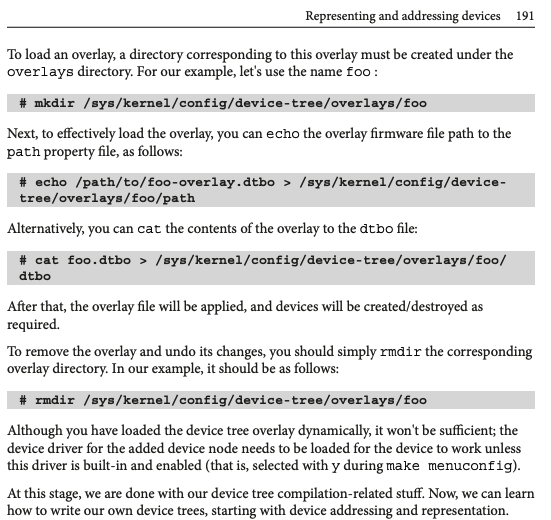 Representing and addressing devices 191

To load an overlay, a directory corresponding to this overlay must be created under the overlays directory. For our example, let's use the name foo :

# mkdir /sys/kernel/config/device-tree/overlays/foo

Next, to effectively load the overlay, you can echo the overlay firmware file path to the path property file, as follows:

# echo /path/to/foo-overlay.dtbo > /sys/kernel/config/device-tree/overlays/foo/path

Alternatively, you can cat the contents of the overlay to the dtbo file:

# cat foo.dtbo > /sys/kernel/config/device-tree/overlays/foo/dtbo

After that, the overlay file will be applied, and devices will be created/destroyed as required.

To remove the overlay and undo its changes, you should simply rmdir the corresponding overlay directory. In our example, it should be as follows:

# rmdir /sys/kernel/config/device-tree/overlays/foo

Although you have loaded the device tree overlay dynamically, it won't be sufficient; the device driver for the added device node needs to be loaded for the device to work unless this driver is built-in and enabled (that is, selected with y during make menuconfig).

At this stage, we are done with our device tree compilation-related stuff. Now, we can learn how to write our own device trees, starting with device addressing and representation.